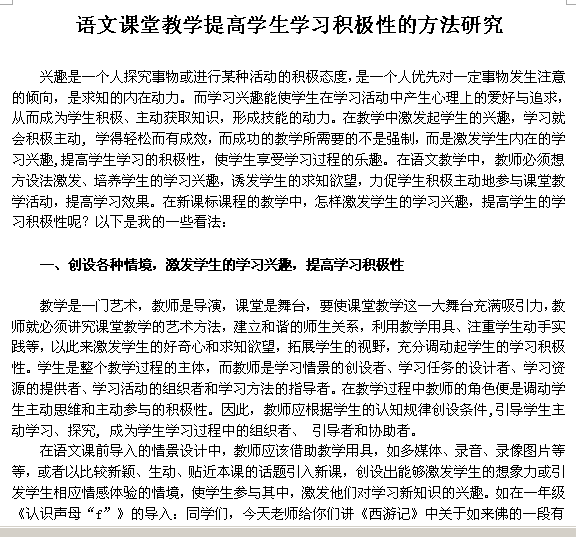 语文课堂教学提高学生学习积极性的方法研究

兴趣是一个人探究事物或进行某种活动的积极态度，是一个人优先对一定事物发生注意的倾向，是求知的内在动力。而学习兴趣能使学生在学习活动中产生心理上的爱好与追求，从而成为学生积极、主动获取知识，形成技能的动力。在教学中激发起学生的兴趣，学习就会积极主动，学得轻松而有成效，而成功的教学所需要的不是强制，而是激发学生内在的学习兴趣，提高学生学习的积极性，使学生享受学习过程的乐趣。在语文教学中，教师必须想方设法激发、培养学生的学习兴趣，诱发学生的求知欲望，力促学生积极主动地参与课堂教学活动，提高学习效果。在新课标课程的教学中，怎样激发学生的学习兴趣，提高学生的学习积极性呢？以下是我的一些看法：

一、创设各种情境，激发学生的学习兴趣，提高学习积极性

教学是一门艺术，教师是导演，课堂是舞台，要使课堂教学这一大舞台充满吸引力，教师就必须讲究课堂教学的艺术方法，建立和谐的师生关系，利用教学用具、注重学生动手实践等，以此来激发学生的好奇心和求知欲望，拓展学生的视野，充分调动起学生的学习积极性。学生是整个教学过程的主体，而教师是学习情景的创设者、学习任务的设计者、学习资源的提供者、学习活动的组织者和学习方法的指导者。在教学过程中教师的角色便是调动学生主动思维和主动参与的积极性。因此，教师应根据学生的认知规律创设条件，引导学生主动学习、探究，成为学生学习过程中的组织者、 引导者和协助者。

在语文课前导入的情景设计中，教师应该借助教学用具，如多媒体、录音、录像图片等等，或者以比较新颖、生动、贴近本课的话题引入新课，创设出能够激发学生的想象力或引发学生相应情感体验的情境，使学生参与其中，激发他们对学习新知识的兴趣。如在一年级《认识声母“f”》的导入：同学们，今天老师给你们讲《西游记》中关于如来佛的一段有